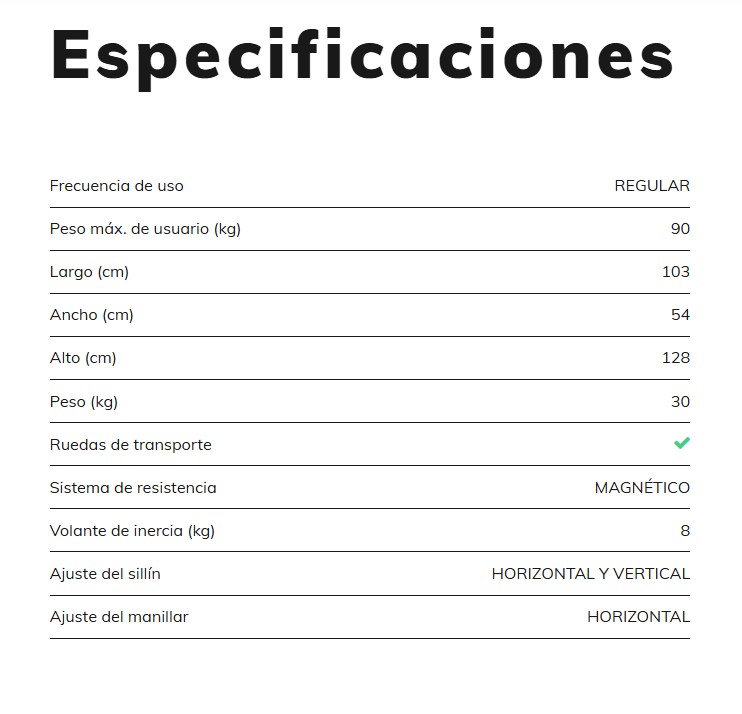 Especificaciones

| | |
|---|---|
| Frecuencia de uso | REGULAR |
| Peso máx. de usuario (kg) | 90 |
| Largo (cm) | 103 |
| Ancho (cm) | 54 |
| Alto (cm) | 128 |
| Peso (kg) | 30 |
| Ruedas de transporte | ✓ |
| Sistema de resistencia | MAGNÉTICO |
| Volante de inercia (kg) | 8 |
| Ajuste del sillín | HORIZONTAL Y VERTICAL |
| Ajuste del manillar | HORIZONTAL |